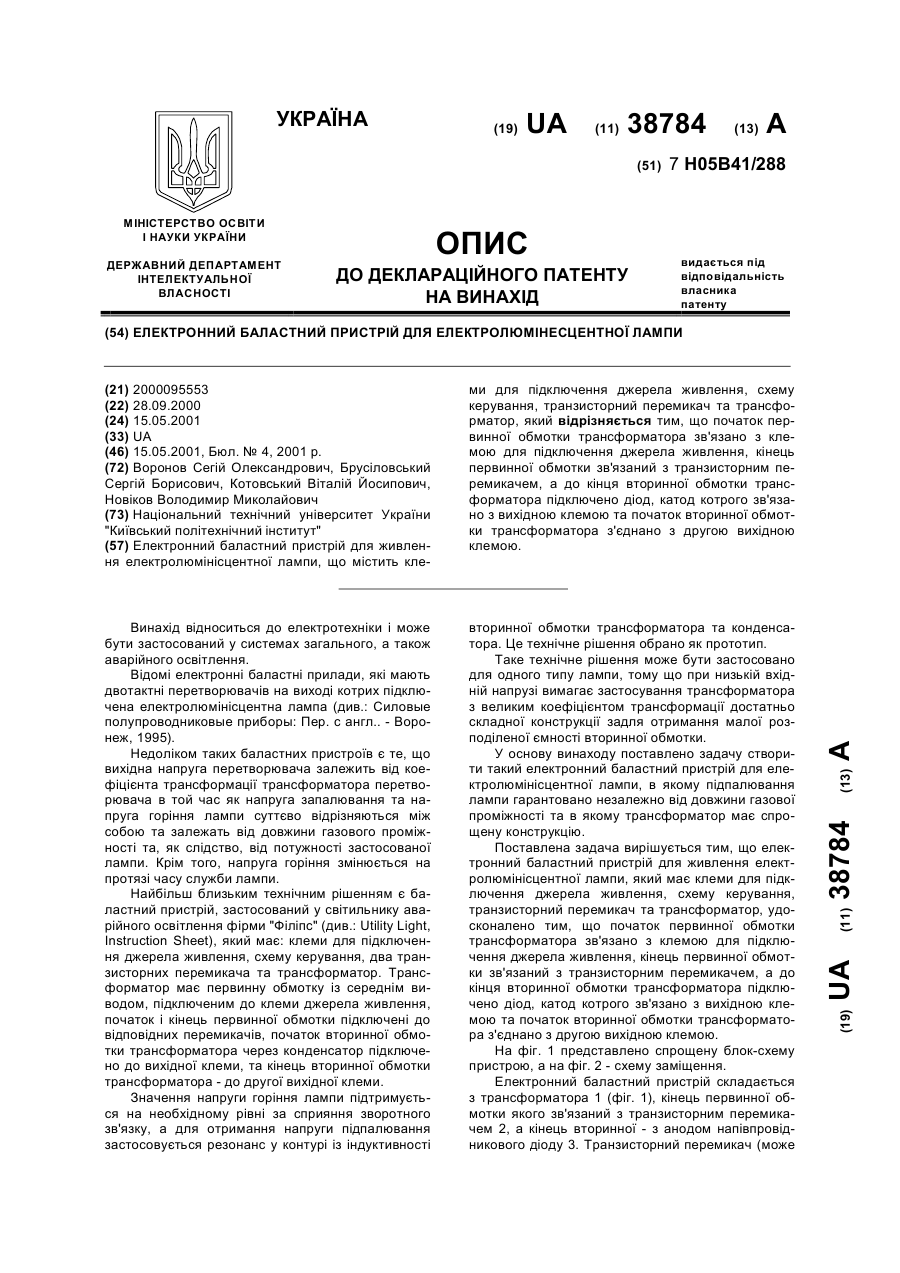 УКРАЇНА

(19) UA (11) 38784 (13) A

(51) 7 H05B41/288

МІНІСТЕРСТВО ОСВІТИ І НАУКИ УКРАЇНИ

ДЕРЖАВНИЙ ДЕПАРТАМЕНТ ІНТЕЛЕКТУАЛЬНОЇ ВЛАСНОСТІ

ОПИС
ДО ДЕКЛАРАЦІЙНОГО ПАТЕНТУ НА ВИНАХІД

видається під відповідальність власника патенту

(54) ЕЛЕКТРОННИЙ БАЛАСТНИЙ ПРИСТРІЙ ДЛЯ ЕЛЕКТРОЛЮМІНЕСЦЕНТНОЇ ЛАМПИ

(21) 2000095553
(22) 28.09.2000
(24) 15.05.2001
(33) UA
(46) 15.05.2001, Бюл. № 4, 2001 р.
(72) Воронов Сегій Олександрович, Брусіловський Сергій Борисович, Котовський Віталій Йосипович, Новіков Володимир Миколайович
(73) Національний технічний університет України "Київський політехнічний інститут"
(57) Електронний баластний пристрій для живлення електролюмінісцентної лампи, що містить клеми для підключення джерела живлення, схему керування, транзисторний перемикач та трансформатор, який відрізняється тим, що початок первинної обмотки трансформатора зв'язано з клемою для підключення джерела живлення, кінець первинної обмотки зв'язаний з транзисторним перемикачем, а до кінця вторинної обмотки трансформатора підключено діод, катод котрого зв'язано з вихідною клемою та початок вторинної обмотки трансформатора з'єднано з другою вихідною клемою.

Винахід відноситься до електротехніки і може бути застосований у системах загального, а також аварійного освітлення.

Відомі електронні баластні прилади, які мають двотактні перетворювачів на виході котрих підключена електролюмінісцентна лампа (див.: Силовые полупроводниковые приборы: Пер. с англ.. - Воронеж, 1995).

Недоліком таких баластних пристроїв є те, що вихідна напруга перетворювача залежить від коефіцієнта трансформації трансформатора перетворювача в той час як напруга запалювання та напруга горіння лампи суттєво відрізняються між собою та залежать від довжини газового проміжності та, як слідство, від потужності застосованої лампи. Крім того, напруга горіння змінюється на протязі часу служби лампи.

Найбільш близьким технічним рішенням є баластний пристрій, застосований у світильнику аварійного освітлення фірми "Філіпс" (див.: Utility Light, Instruction Sheet), який має: клеми для підключення джерела живлення, схему керування, два транзисторних перемикача та трансформатор. Трансформатор має первинну обмотку із середнім виводом, підключеним до клеми джерела живлення, початок і кінець первинної обмотки підключені до відповідних перемикачів, початок вторинної обмотки трансформатора через конденсатор підключено до вихідної клеми, та кінець вторинної обмотки трансформатора - до другої вихідної клеми.

Значення напруги горіння лампи підтримується на необхідному рівні за сприяння зворотного зв'язку, а для отримання напруги підпалювання застосовується резонанс у контурі із індуктивності вторинної обмотки трансформатора та конденсатора. Це технічне рішення обрано як прототип.

Таке технічне рішення може бути застосовано для одного типу лампи, тому що при низькій вхідній напрузі вимагає застосування трансформатора з великим коефіцієнтом трансформації достатньо складної конструкції задля отримання малої розподіленої ємності вторинної обмотки.

У основу винаходу поставлено задачу створити такий електронний баластний пристрій для електролюмінісцентної лампи, в якому підпалювання лампи гарантовано незалежно від довжини газової проміжності та в якому трансформатор має спрощену конструкцію.

Поставлена задача вирішується тим, що електронний баластний пристрій для живлення електролюмінісцентної лампи, який має клеми для підключення джерела живлення, схему керування, транзисторний перемикач та трансформатор, удосконалено тим, що початок первинної обмотки трансформатора зв'язано з клемою для підключення джерела живлення, кінець первинної обмотки зв'язаний з транзисторним перемикачем, а до кінця вторинної обмотки трансформатора підключено діод, катод котрого зв'язано з вихідною клемою та початок вторинної обмотки трансформатора з'єднано з другою вихідною клемою.

На фіг. 1 представлено спрощену блок-схему пристрою, а на фіг. 2 - схему заміщення.

Електронний баластний пристрій складається з трансформатора 1 (фіг. 1), кінець первинної обмотки якого зв'язаний з транзисторним перемикачем 2, а кінець вторинної - з анодом напівпровідникового діоду 3. Транзисторний перемикач (може

(19) UA (11) 38784 (13) A